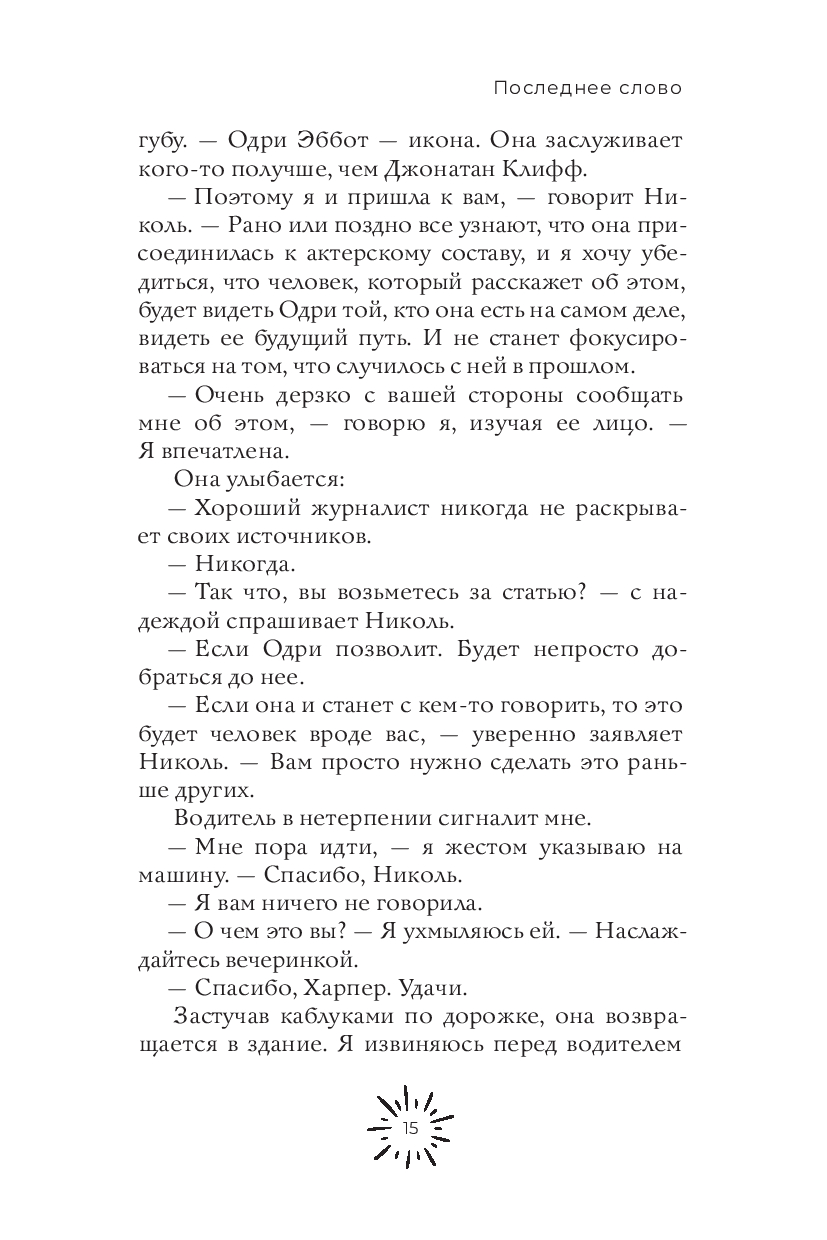 Последнее слово

губу. — Одри Эббот — икона. Она заслуживает кого-то получше, чем Джонатан Клифф.

— Поэтому я и пришла к вам, — говорит Николь. — Рано или поздно все узнают, что она присоединилась к актерскому составу, и я хочу убедиться, что человек, который расскажет об этом, будет видеть Одри той, кто она есть на самом деле, видеть ее будущий путь. И не станет фокусироваться на том, что случилось с ней в прошлом.

— Очень дерзко с вашей стороны сообщать мне об этом, — говорю я, изучая ее лицо. — Я впечатлена.

Она улыбается:

— Хороший журналист никогда не раскрывает своих источников.

— Никогда.

— Так что, вы возьметесь за статью? — с надеждой спрашивает Николь.

— Если Одри позволит. Будет непросто добраться до нее.

— Если она и станет с кем-то говорить, то это будет человек вроде вас, — уверенно заявляет Николь. — Вам просто нужно сделать это раньше других.

Водитель в нетерпении сигналит мне.

— Мне пора идти, — я жестом указываю на машину. — Спасибо, Николь.

— Я вам ничего не говорила.

— О чем это вы? — Я ухмыляюсь ей. — Наслаждайтесь вечеринкой.

— Спасибо, Харпер. Удачи.

Застучав каблуками по дорожке, она возвращается в здание. Я извиняюсь перед водителем

15